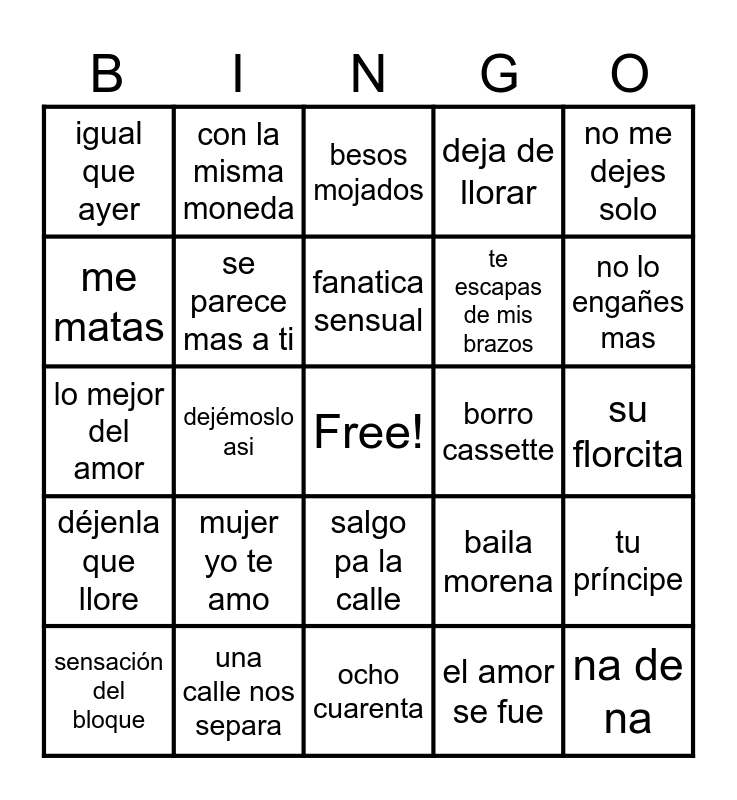 | B | I | N | G | O |
|---|---|---|---|---|
| igual que ayer | con la misma moneda | besos mojados | deja de llorar | no me dejes solo |
| me matas | se parece mas a ti | fanatica sensual | te escapas de mis brazos | no lo engañes mas |
| lo mejor del amor | dejémoslo asi | Free! | borro cassette | su florcita |
| déjenla que llore | mujer yo te amo | salgo pa la calle | baila morena | tu príncipe |
| sensación del bloque | una calle nos separa | ocho cuarenta | el amor se fue | na de na |